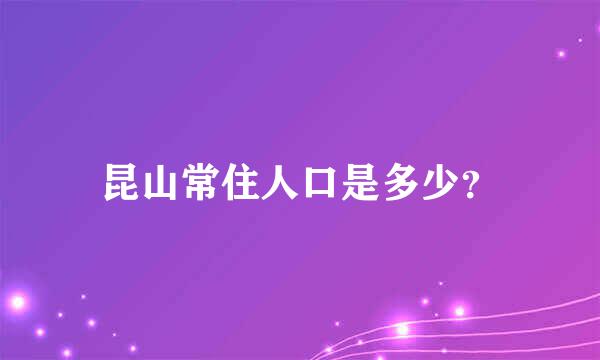 昆山常住人口是多少?